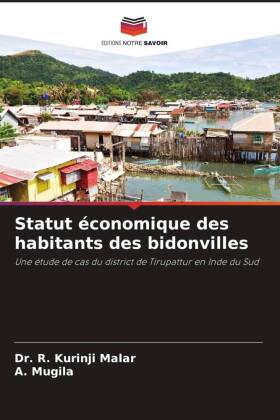 EDITIONS NOTRE SAVOIR

Statut économique des habitants des bidonvilles

Une étude de cas du district de Tirupattur en Inde du Sud

Dr. R. Kurinji Malar
A. Mugila